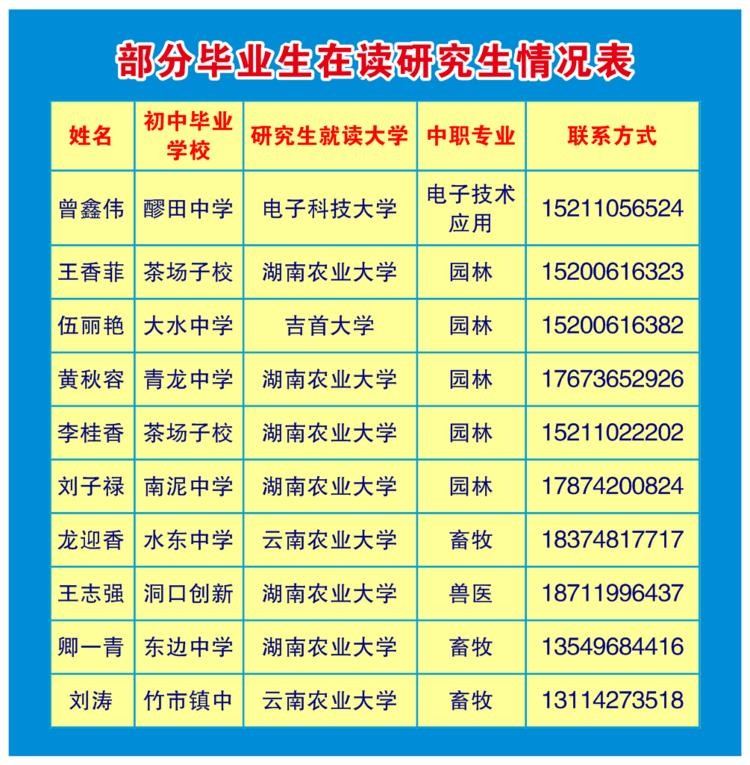 部分毕业生在读研究生情况表

| 姓名 | 初中毕业学校 | 研究生就读大学 | 中职专业 | 联系方式 |
|---|---|---|---|---|
| 曾鑫伟 | 醪田中学 | 电子科技大学 | 电子技术应用 | 15211056524 |
| 王香菲 | 茶场子校 | 湖南农业大学 | 园林 | 15200616323 |
| 伍丽艳 | 大水中学 | 吉首大学 | 园林 | 15200616382 |
| 黄秋容 | 青龙中学 | 湖南农业大学 | 园林 | 17673652926 |
| 李桂香 | 茶场子校 | 湖南农业大学 | 园林 | 15211022202 |
| 刘子禄 | 南泥中学 | 湖南农业大学 | 园林 | 17874200824 |
| 龙迎香 | 水东中学 | 云南农业大学 | 畜牧 | 18374817717 |
| 王志强 | 洞口创新 | 湖南农业大学 | 兽医 | 18711996437 |
| 卿一青 | 东边中学 | 湖南农业大学 | 畜牧 | 13549684416 |
| 刘涛 | 竹市镇中 | 云南农业大学 | 畜牧 | 13114273518 |